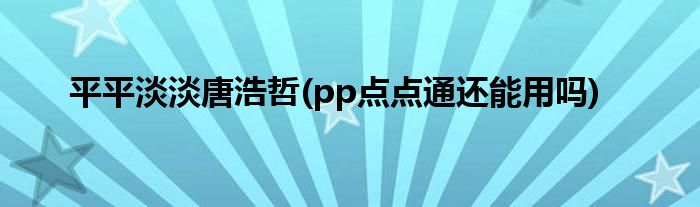 平平淡淡唐浩哲(pp点点通还能用吗)